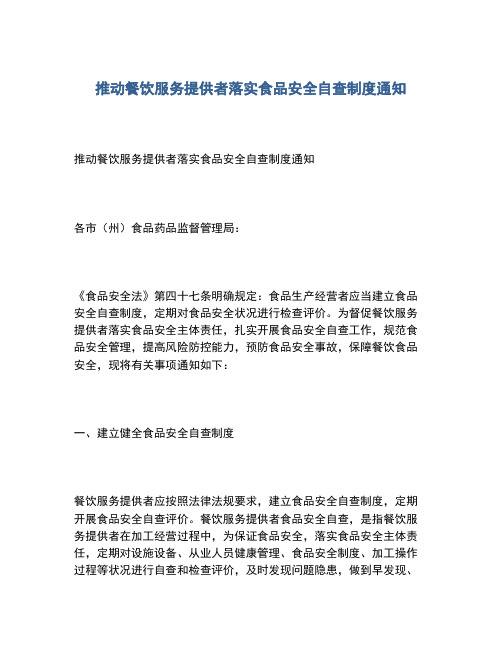 推动餐饮服务提供者落实食品安全自查制度通知

推动餐饮服务提供者落实食品安全自查制度通知

各市（州）食品药品监督管理局：

《食品安全法》第四十七条明确规定：食品生产经营者应当建立食品安全自查制度，定期对食品安全状况进行检查评价。为督促餐饮服务提供者落实食品安全主体责任，扎实开展食品安全自查工作，规范食品安全管理，提高风险防控能力，预防食品安全事故，保障餐饮食品安全，现将有关事项通知如下：

一、建立健全食品安全自查制度

餐饮服务提供者应按照法律法规要求，建立食品安全自查制度，定期开展食品安全自查评价。餐饮服务提供者食品安全自查，是指餐饮服务提供者在加工经营过程中，为保证食品安全，落实食品安全主体责任，定期对设施设备、从业人员健康管理、食品安全制度、加工操作过程等状况进行自查和检查评价，及时发现问题隐患，做到早发现、